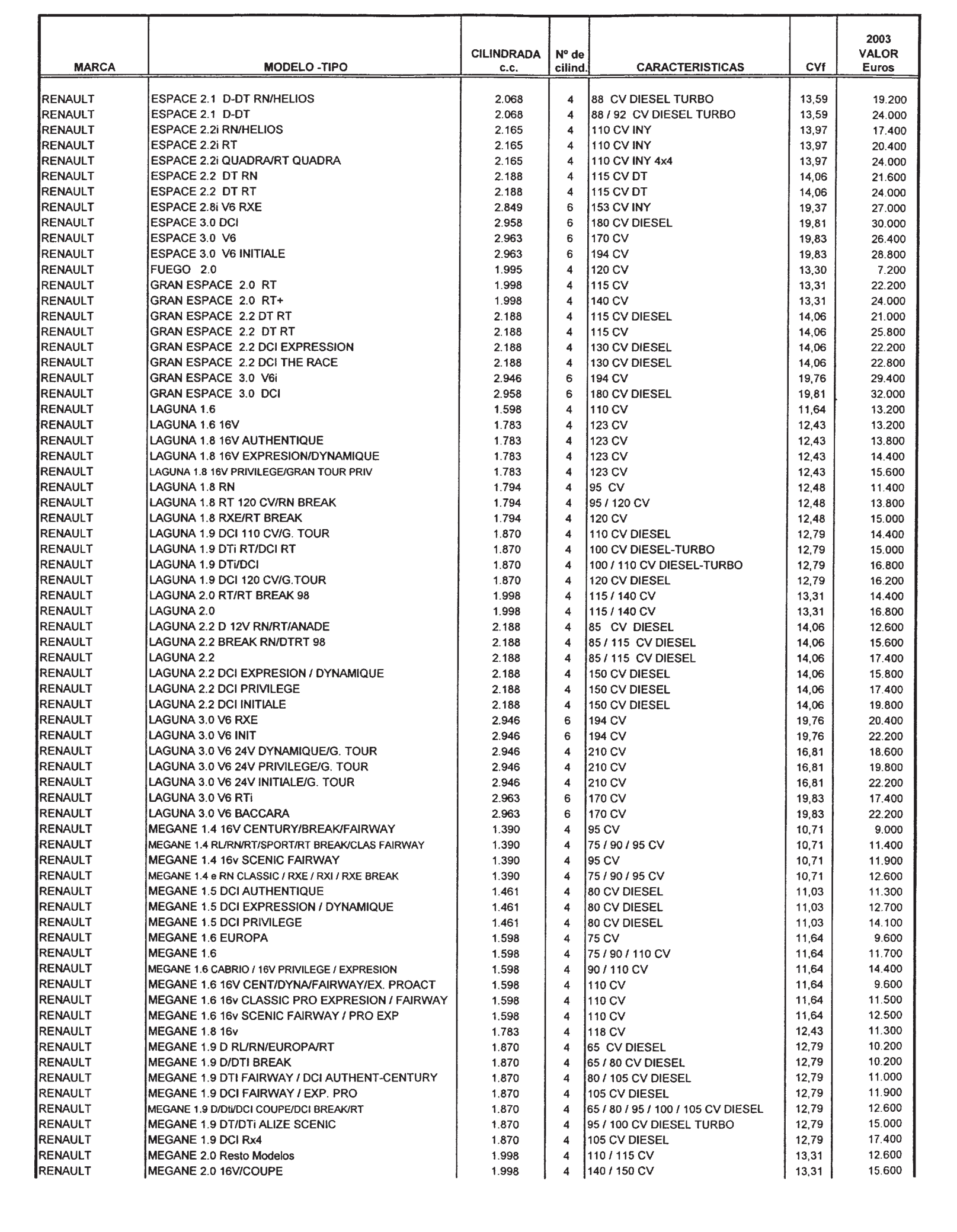 | MARCA | MODELO -TIPO | CILINDRADA c.c. | Nº de cilind. | CARACTERISTICAS | CVf | 2003 VALOR Euros |
|---|---|---|---|---|---|---|
| RENAULT | ESPACE 2.1 D-DT RN/HELIOS | 2.068 | 4 | 88 CV DIESEL TURBO | 13,59 | 19.200 |
| RENAULT | ESPACE 2.1 D-DT | 2.068 | 4 | 88 / 92 CV DIESEL TURBO | 13,59 | 24.000 |
| RENAULT | ESPACE 2.2i RN/HELIOS | 2.165 | 4 | 110 CV INY | 13,97 | 17.400 |
| RENAULT | ESPACE 2.2i RT | 2.165 | 4 | 110 CV INY | 13,97 | 20.400 |
| RENAULT | ESPACE 2.2i QUADRA/RT QUADRA | 2.165 | 4 | 110 CV INY 4x4 | 13,97 | 24.000 |
| RENAULT | ESPACE 2.2 DT RN | 2.188 | 4 | 115 CV DT | 14,06 | 21.600 |
| RENAULT | ESPACE 2.2 DT RT | 2.188 | 4 | 115 CV DT | 14,06 | 24.000 |
| RENAULT | ESPACE 2.8i V6 RXE | 2.849 | 6 | 153 CV INY | 19,37 | 27.000 |
| RENAULT | ESPACE 3.0 DCI | 2.958 | 6 | 180 CV DIESEL | 19,81 | 30.000 |
| RENAULT | ESPACE 3.0 V6 | 2.963 | 6 | 170 CV | 19,83 | 26.400 |
| RENAULT | ESPACE 3.0 V6 INITIALE | 2.963 | 6 | 194 CV | 19,83 | 28.800 |
| RENAULT | FUEGO 2.0 | 1.995 | 4 | 120 CV | 13,30 | 7.200 |
| RENAULT | GRAN ESPACE 2.0 RT | 1.998 | 4 | 115 CV | 13,31 | 22.200 |
| RENAULT | GRAN ESPACE 2.0 RT+ | 1.998 | 4 | 140 CV | 13,31 | 24.000 |
| RENAULT | GRAN ESPACE 2.2 DT RT | 2.188 | 4 | 115 CV DIESEL | 14,06 | 21.000 |
| RENAULT | GRAN ESPACE 2.2 DT RT | 2.188 | 4 | 115 CV | 14,06 | 25.800 |
| RENAULT | GRAN ESPACE 2.2 DCI EXPRESSION | 2.188 | 4 | 130 CV DIESEL | 14,06 | 22.200 |
| RENAULT | GRAN ESPACE 2.2 DCI THE RACE | 2.188 | 4 | 130 CV DIESEL | 14,06 | 22.800 |
| RENAULT | GRAN ESPACE 3.0 V6i | 2.946 | 6 | 194 CV | 19,76 | 29.400 |
| RENAULT | GRAN ESPACE 3.0 DCI | 2.958 | 6 | 180 CV DIESEL | 19,81 | 32.000 |
| RENAULT | LAGUNA 1.6 | 1.598 | 4 | 110 CV | 11,64 | 13.200 |
| RENAULT | LAGUNA 1.6 16V | 1.783 | 4 | 123 CV | 12,43 | 13.200 |
| RENAULT | LAGUNA 1.8 16V AUTHENTIQUE | 1.783 | 4 | 123 CV | 12,43 | 13.800 |
| RENAULT | LAGUNA 1.8 16V EXPRESION/DYNAMIQUE | 1.783 | 4 | 123 CV | 12,43 | 14.400 |
| RENAULT | LAGUNA 1.8 16V PRIVILEGE/GRAN TOUR PRIV | 1.783 | 4 | 123 CV | 12,43 | 15.600 |
| RENAULT | LAGUNA 1.8 RN | 1.794 | 4 | 95 CV | 12,48 | 11.400 |
| RENAULT | LAGUNA 1.8 RT 120 CV/RN BREAK | 1.794 | 4 | 95 / 120 CV | 12,48 | 13.800 |
| RENAULT | LAGUNA 1.8 RXE/RT BREAK | 1.794 | 4 | 120 CV | 12,48 | 15.000 |
| RENAULT | LAGUNA 1.9 DCI 110 CV/G. TOUR | 1.870 | 4 | 110 CV DIESEL | 12,79 | 14.400 |
| RENAULT | LAGUNA 1.9 DTi RT/DCI RT | 1.870 | 4 | 100 CV DIESEL-TURBO | 12,79 | 15.000 |
| RENAULT | LAGUNA 1.9 DTi/DCI | 1.870 | 4 | 100 / 110 CV DIESEL-TURBO | 12,79 | 16.800 |
| RENAULT | LAGUNA 1.9 DCI 120 CV/G.TOUR | 1.870 | 4 | 120 CV DIESEL | 12,79 | 16.200 |
| RENAULT | LAGUNA 2.0 RT/RT BREAK 98 | 1.998 | 4 | 115 / 140 CV | 13,31 | 14.400 |
| RENAULT | LAGUNA 2.0 | 1.998 | 4 | 115 / 140 CV | 13,31 | 16.800 |
| RENAULT | LAGUNA 2.2 D 12V RN/RT/ANADE | 2.188 | 4 | 85 CV DIESEL | 14,06 | 12.600 |
| RENAULT | LAGUNA 2.2 BREAK RN/DTRT 98 | 2.188 | 4 | 85 / 115 CV DIESEL | 14,06 | 15.600 |
| RENAULT | LAGUNA 2.2 | 2.188 | 4 | 85 / 115 CV DIESEL | 14,06 | 17.400 |
| RENAULT | LAGUNA 2.2 DCI EXPRESION / DYNAMIQUE | 2.188 | 4 | 150 CV DIESEL | 14,06 | 15.800 |
| RENAULT | LAGUNA 2.2 DCI PRIVILEGE | 2.188 | 4 | 150 CV DIESEL | 14,06 | 17.400 |
| RENAULT | LAGUNA 2.2 DCI INITIALE | 2.188 | 4 | 150 CV DIESEL | 14,06 | 19.800 |
| RENAULT | LAGUNA 3.0 V6 RXE | 2.946 | 6 | 194 CV | 19,76 | 20.400 |
| RENAULT | LAGUNA 3.0 V6 INIT | 2.946 | 6 | 194 CV | 19,76 | 22.200 |
| RENAULT | LAGUNA 3.0 V6 24V DYNAMIQUE/G. TOUR | 2.946 | 4 | 210 CV | 16,81 | 18.600 |
| RENAULT | LAGUNA 3.0 V6 24V PRIVILEGE/G. TOUR | 2.946 | 4 | 210 CV | 16,81 | 19.800 |
| RENAULT | LAGUNA 3.0 V6 24V INITIALE/G. TOUR | 2.946 | 4 | 210 CV | 16,81 | 22.200 |
| RENAULT | LAGUNA 3.0 V6 RTi | 2.963 | 6 | 170 CV | 19,83 | 17.400 |
| RENAULT | LAGUNA 3.0 V6 BACCARA | 2.963 | 6 | 170 CV | 19,83 | 22.200 |
| RENAULT | MEGANE 1.4 16V CENTURY/BREAK/FAIRWAY | 1.390 | 4 | 95 CV | 10,71 | 9.000 |
| RENAULT | MEGANE 1.4 RL/RN/RT/SPORT/RT BREAK/CLAS FAIRWAY | 1.390 | 4 | 75 / 90 / 95 CV | 10,71 | 11.400 |
| RENAULT | MEGANE 1.4 16v SCENIC FAIRWAY | 1.390 | 4 | 95 CV | 10,71 | 11.900 |
| RENAULT | MEGANE 1.4 e RN CLASSIC / RXE / RXI / RXE BREAK | 1.390 | 4 | 75 / 90 / 95 CV | 10,71 | 12.600 |
| RENAULT | MEGANE 1.5 DCI AUTHENTIQUE | 1.461 | 4 | 80 CV DIESEL | 11,03 | 11.300 |
| RENAULT | MEGANE 1.5 DCI EXPRESSION / DYNAMIQUE | 1.461 | 4 | 80 CV DIESEL | 11,03 | 12.700 |
| RENAULT | MEGANE 1.5 DCI PRIVILEGE | 1.461 | 4 | 80 CV DIESEL | 11,03 | 14.100 |
| RENAULT | MEGANE 1.6 EUROPA | 1.598 | 4 | 75 CV | 11,64 | 9.600 |
| RENAULT | MEGANE 1.6 | 1.598 | 4 | 75 / 90 / 110 CV | 11,64 | 11.700 |
| RENAULT | MEGANE 1.6 CABRIO / 16V PRIVILEGE / EXPRESION | 1.598 | 4 | 90 / 110 CV | 11,64 | 14.400 |
| RENAULT | MEGANE 1.6 16V CENT/DYNA/FAIRWAY/EX. PROACT | 1.598 | 4 | 110 CV | 11,64 | 9.600 |
| RENAULT | MEGANE 1.6 16v CLASSIC PRO EXPRESION / FAIRWAY | 1.598 | 4 | 110 CV | 11,64 | 11.500 |
| RENAULT | MEGANE 1.6 16v SCENIC FAIRWAY / PRO EXP | 1.598 | 4 | 110 CV | 11,64 | 12.500 |
| RENAULT | MEGANE 1.8 16v | 1.783 | 4 | 118 CV | 12,43 | 11.300 |
| RENAULT | MEGANE 1.9 D RL/RN/EUROPA/RT | 1.870 | 4 | 65 CV DIESEL | 12,79 | 10.200 |
| RENAULT | MEGANE 1.9 D/DTI BREAK | 1.870 | 4 | 65 / 80 CV DIESEL | 12,79 | 10.200 |
| RENAULT | MEGANE 1.9 DTI FAIRWAY / DCI AUTHENT-CENTURY | 1.870 | 4 | 80 / 105 CV DIESEL | 12,79 | 11.000 |
| RENAULT | MEGANE 1.9 DCI FAIRWAY / EXP. PRO | 1.870 | 4 | 105 CV DIESEL | 12,79 | 11.900 |
| RENAULT | MEGANE 1.9 D/Dti/DCI COUPE/DCI BREAK/RT | 1.870 | 4 | 65 / 80 / 95 / 100 / 105 CV DIESEL | 12,79 | 12.600 |
| RENAULT | MEGANE 1.9 DT/DTi ALIZE SCENIC | 1.870 | 4 | 95 / 100 CV DIESEL TURBO | 12,79 | 15.000 |
| RENAULT | MEGANE 1.9 DCI Rx4 | 1.870 | 4 | 105 CV DIESEL | 12,79 | 17.400 |
| RENAULT | MEGANE 2.0 Resto Modelos | 1.998 | 4 | 110 / 115 CV | 13,31 | 12.600 |
| RENAULT | MEGANE 2.0 16V/COUPE | 1.998 | 4 | 140 / 150 CV | 13,31 | 15.600 |